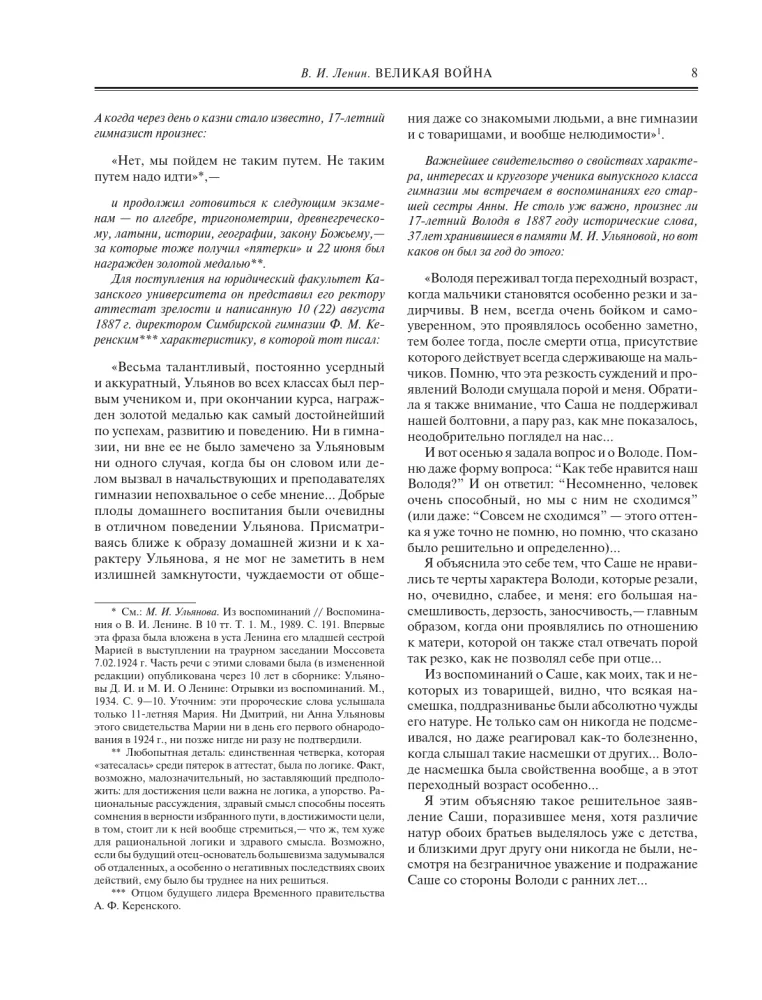 В. И. Ленин. ВЕЛИКАЯ ВОЙНА 8

А когда через день о казни стало известно, 17-летний гимназист произнес:

«Нет, мы пойдем не таким путем. Не таким путем надо идти»*,—

и продолжил готовиться к следующим экзаменам — по алгебре, тригонометрии, древнегреческому, латыни, истории, географии, закону Божьему,— за которые тоже получил «пятерки» и 22 июня был награжден золотой медалью**.

Для поступления на юридический факультет Казанского университета он представил его ректору аттестат зрелости и написанную 10 (22) августа 1887 г. директором Симбирской гимназии Ф. М. Керенским*** характеристику, в которой тот писал:

«Весьма талантливый, постоянно усердный и аккуратный, Ульянов во всех классах был первым учеником и, при окончании курса, награжден золотой медалью как самый достойнейший по успехам, развитию и поведению. Ни в гимназии, ни вне ее не было замечено за Ульяновым ни одного случая, когда бы он словом или делом вызвал в начальствующих и преподавателях гимназии непохвальное о себе мнение... Добрые плоды домашнего воспитания были очевидны в отличном поведении Ульянова. Присматриваясь ближе к образу домашней жизни и к характеру Ульянова, я не мог не заметить в нем излишней замкнутости, чуждаемости от общения даже со знакомыми людьми, а вне гимназии и с товарищами, и вообще нелюдимости»$^{1}$.

Важнейшее свидетельство о свойствах характера, интересах и кругозоре ученика выпускного класса гимназии мы встречаем в воспоминаниях его старшей сестры Анны. Не столь уж важно, произнес ли 17-летний Володя в 1887 году исторические слова, 37 лет хранившиеся в памяти М. И. Ульяновой, но вот каков он был за год до этого:

«Володя переживал тогда переходный возраст, когда мальчики становятся особенно резки и задирчивы. В нем, всегда очень бойком и самоуверенном, это проявлялось особенно заметно, тем более тогда, после смерти отца, присутствие которого действует всегда сдерживающе на мальчиков. Помню, что эта резкость суждений и проявлений Володи смущала порой и меня. Обратила я также внимание, что Саша не поддерживал нашей болтовни, а пару раз, как мне показалось, неодобрительно поглядел на нас...

И вот осенью я задала вопрос и о Володе. Помню даже форму вопроса: "Как тебе нравится наш Володя?" И он ответил: "Несомненно, человек очень способный, но мы с ним не сходимся" (или даже: "Совсем не сходимся" — этого оттенка я уже точно не помню, но помню, что сказано было решительно и определенно)...

Я объяснила это себе тем, что Саше не нравились те черты характера Володи, которые резали, но, очевидно, слабее, и меня: его большая насмешливость, дерзость, заносчивость,— главным образом, когда они проявлялись по отношению к матери, которой он также стал отвечать порой так резко, как не позволял себе при отце...

Из воспоминаний о Саше, как моих, так и некоторых из товарищей, видно, что всякая насмешка, поддразниванье были абсолютно чужды его натуре. Не только сам он никогда не подсмеивался, но даже реагировал как-то болезненно, когда слышал такие насмешки от других... Володе насмешка была свойственна вообще, а в этот переходный возраст особенно...

Я этим объясняю такое решительное заявление Саши, поразившее меня, хотя различие натур обоих братьев выделялось уже с детства, и близкими друг другу они никогда не были, несмотря на безграничное уважение и подражание Саше со стороны Володи с ранних лет...

* См.: М. И. Ульянова. Из воспоминаний // Воспоминания о В. И. Ленине. В 10 тт. Т. 1. М., 1989. С. 191. Впервые эта фраза была вложена в уста Ленина его младшей сестрой Марией в выступлении на траурном заседании Моссовета 7.02.1924 г. Часть речи с этими словами была (в измененной редакции) опубликована через 10 лет в сборнике: Ульяновы Д. И. и М. И. О Ленине: Отрывки из воспоминаний. М., 1934. С. 9—10. Уточним: эти пророческие слова услышала только 11-летняя Мария. Ни Дмитрий, ни Анна Ульяновы этого свидетельства Марии ни в день его первого обнародования в 1924 г., ни позже нигде ни разу не подтвердили.

** Любопытная деталь: единственная четверка, которая «затесалась» среди пятерок в аттестат, была по логике. Факт, возможно, малозначительный, но заставляющий предположить: для достижения цели важна не логика, а упорство. Рациональные рассуждения, здравый смысл способны посеять сомнения в верности избранного пути, в достижимости цели, в том, стоит ли к ней вообще стремиться,— что ж, тем хуже для рациональной логики и здравого смысла. Возможно, если бы будущий отец-основатель большевизма задумывался об отдаленных, а особенно о негативных последствиях своих действий, ему было бы труднее на них решиться.

*** Отцом будущего лидера Временного правительства А. Ф. Керенского.